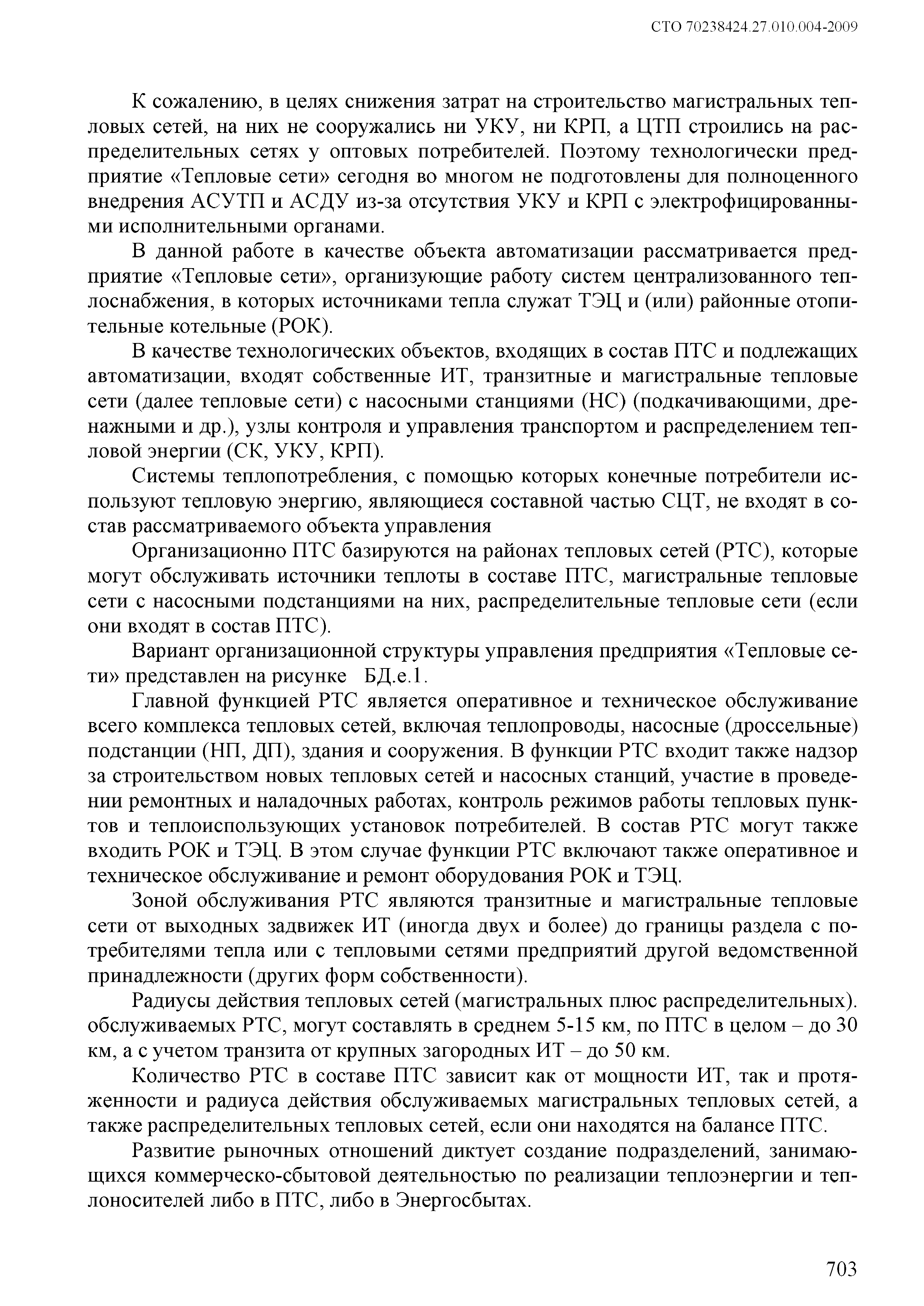 СТО 70238424.27.010.004-2009

К сожалению, в целях снижения затрат на строительство магистральных тепловых сетей, на них не сооружались ни УКУ, ни КРП, а ЦТП строились на распределительных сетях у оптовых потребителей. Поэтому технологически предприятие «Тепловые сети» сегодня во многом не подготовлены для полноценного внедрения АСУТП и АСДУ из-за отсутствия УКУ и КРП с электрофицированными исполнительными органами.

В данной работе в качестве объекта автоматизации рассматривается предприятие «Тепловые сети», организующие работу систем централизованного теплоснабжения, в которых источниками тепла служат ТЭЦ и (или) районные отопительные котельные (РОК).

В качестве технологических объектов, входящих в состав ПТС и подлежащих автоматизации, входят собственные ИТ, транзитные и магистральные тепловые сети (далее тепловые сети) с насосными станциями (НС) (подкачивающими, дренажными и др.), узлы контроля и управления транспортом и распределением тепловой энергии (СК, УКУ, КРП).

Системы теплопотребления, с помощью которых конечные потребители используют тепловую энергию, являющиеся составной частью СЦТ, не входят в состав рассматриваемого объекта управления

Организационно ПТС базируются на районах тепловых сетей (РТС), которые могут обслуживать источники теплоты в составе ПТС, магистральные тепловые сети с насосными подстанциями на них, распределительные тепловые сети (если они входят в состав ПТС).

Вариант организационной структуры управления предприятия «Тепловые сети» представлен на рисунке БД.е.1.

Главной функцией РТС является оперативное и техническое обслуживание всего комплекса тепловых сетей, включая теплопроводы, насосные (дроссельные) подстанции (НП, ДП), здания и сооружения. В функции РТС входит также надзор за строительством новых тепловых сетей и насосных станций, участие в проведении ремонтных и наладочных работах, контроль режимов работы тепловых пунктов и теплоиспользующих установок потребителей. В состав РТС могут также входить РОК и ТЭЦ. В этом случае функции РТС включают также оперативное и техническое обслуживание и ремонт оборудования РОК и ТЭЦ.

Зоной обслуживания РТС являются транзитные и магистральные тепловые сети от выходных задвижек ИТ (иногда двух и более) до границы раздела с потребителями тепла или с тепловыми сетями предприятий другой ведомственной принадлежности (других форм собственности).

Радиусы действия тепловых сетей (магистральных плюс распределительных). обслуживаемых РТС, могут составлять в среднем 5-15 км, по ПТС в целом – до 30 км, а с учетом транзита от крупных загородных ИТ – до 50 км.

Количество РТС в составе ПТС зависит как от мощности ИТ, так и протяженности и радиуса действия обслуживаемых магистральных тепловых сетей, а также распределительных тепловых сетей, если они находятся на балансе ПТС.

Развитие рыночных отношений диктует создание подразделений, занимающихся коммерческо-сбытовой деятельностью по реализации теплоэнергии и теплоносителей либо в ПТС, либо в Энергосбытах.

703